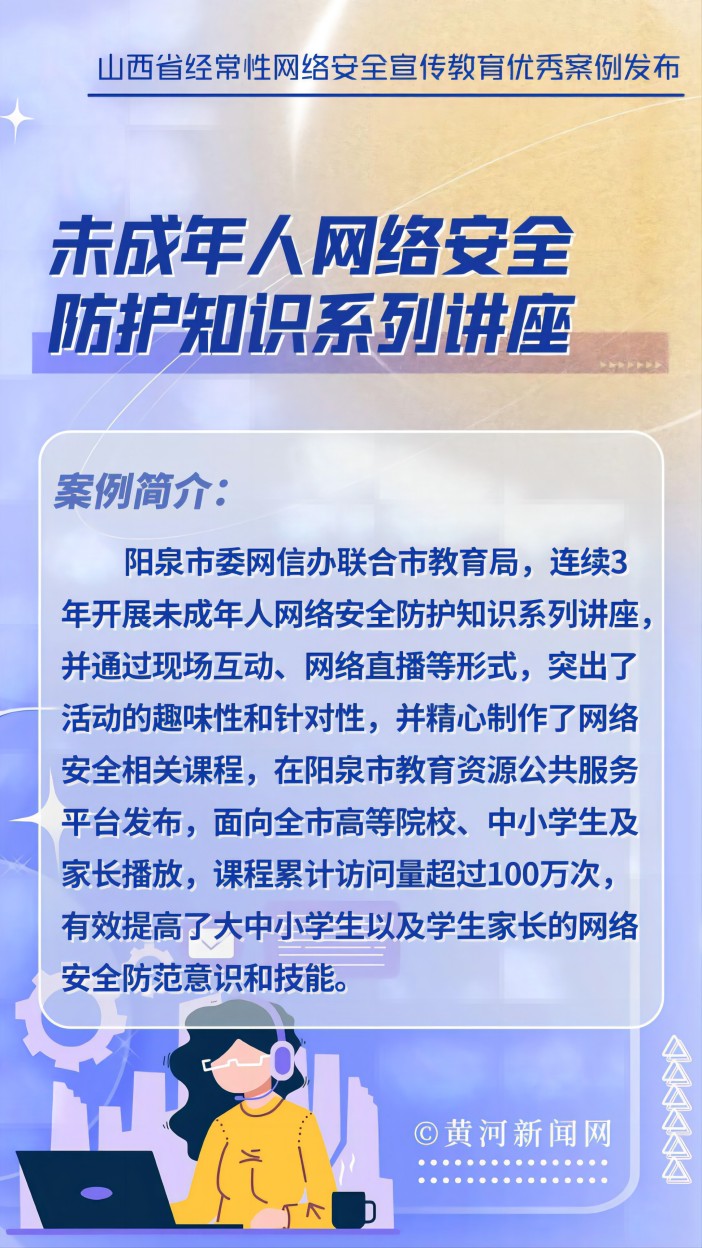 山西省经常性网络安全宣传教育优秀案例发布

未成年人网络安全防护知识系列讲座

案例简介：

阳泉市委网信办联合市教育局，连续3年开展未成年人网络安全防护知识系列讲座，并通过现场互动、网络直播等形式，突出了活动的趣味性和针对性，并精心制作了网络安全相关课程，在阳泉市教育资源公共服务平台发布，面向全市高等院校、中小学生及家长播放，课程累计访问量超过100万次，有效提高了大中小学生以及学生家长的网络安全防范意识和技能。

©黄河新闻网